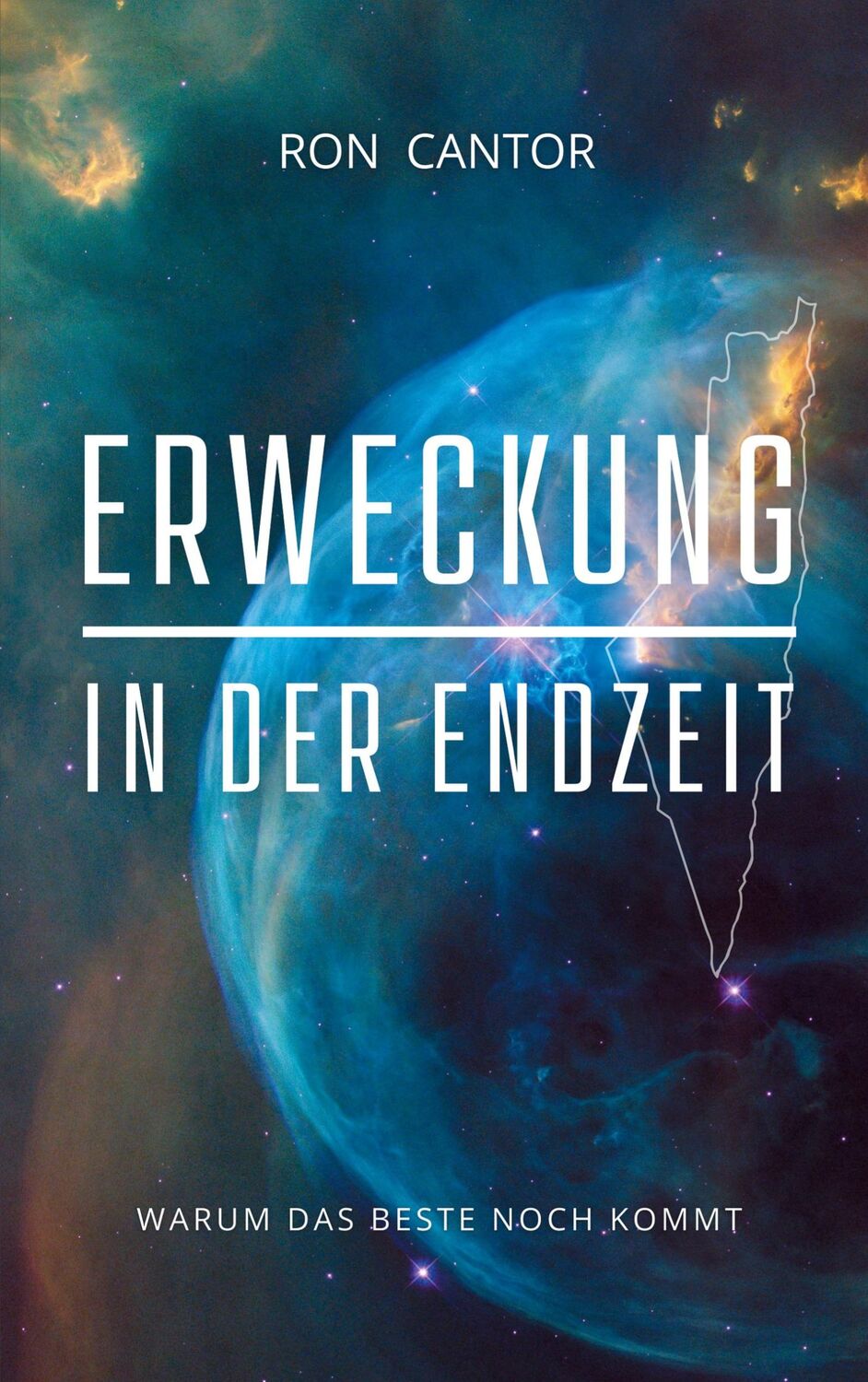 RON CANTOR

ERWECKUNG

IN DER ENDZEIT

WARUM DAS BESTE NOCH KOMMT